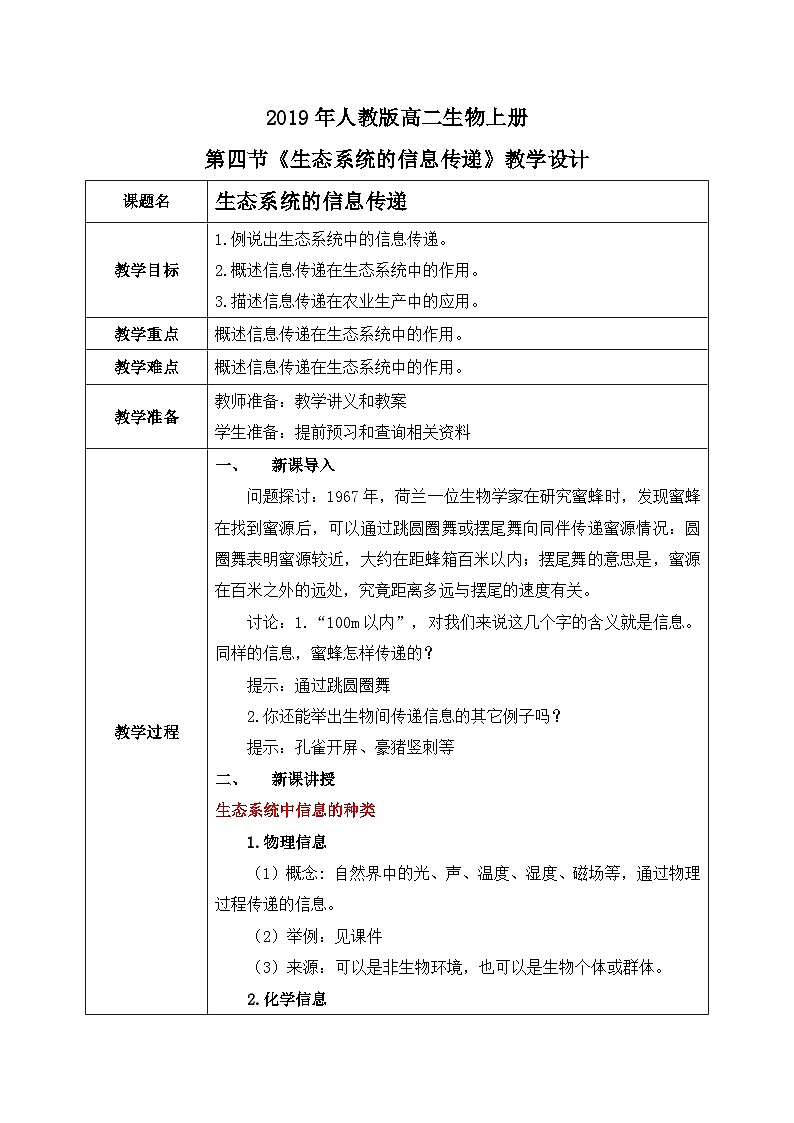 2019 年人教版高二生物上册

第四节《生态系统的信息传递》教学设计

| 课题名 | 生态系统的信息传递 |
|---|---|
| 教学目标 | 1.例说出生态系统中的信息传递。<br>2.概述信息传递在生态系统中的作用。<br>3.描述信息传递在农业生产中的应用。 |
| 教学重点 | 概述信息传递在生态系统中的作用。 |
| 教学难点 | 概述信息传递在生态系统中的作用。 |
| 教学准备 | 教师准备：教学讲义和教案<br>学生准备：提前预习和查询相关资料 |
| 教学过程 | 一、　新课导入<br>问题探讨：1967 年，荷兰一位生物学家在研究蜜蜂时，发现蜜蜂在找到蜜源后，可以通过跳圆圈舞或摆尾舞向同伴传递蜜源情况：圆圈舞表明蜜源较近，大约在距蜂箱百米以内；摆尾舞的意思是，蜜源在百米之外的远处，究竟距离多远与摆尾的速度有关。<br>讨论：1.“100m 以内”，对我们来说这几个字的含义就是信息。同样的信息，蜜蜂怎样传递的？<br>提示：通过跳圆圈舞<br>2.你还能举出生物间传递信息的其它例子吗？<br>提示：孔雀开屏、豪猪竖刺等<br>二、　新课讲授<br>生态系统中信息的种类<br>1.物理信息<br>（1）概念：自然界中的光、声、温度、湿度、磁场等，通过物理过程传递的信息。<br>（2）举例：见课件<br>（3）来源：可以是非生物环境，也可以是生物个体或群体。<br>2.化学信息 |